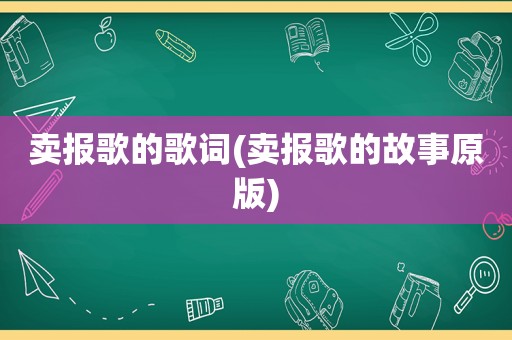 卖报歌的歌词(卖报歌的故事原版)